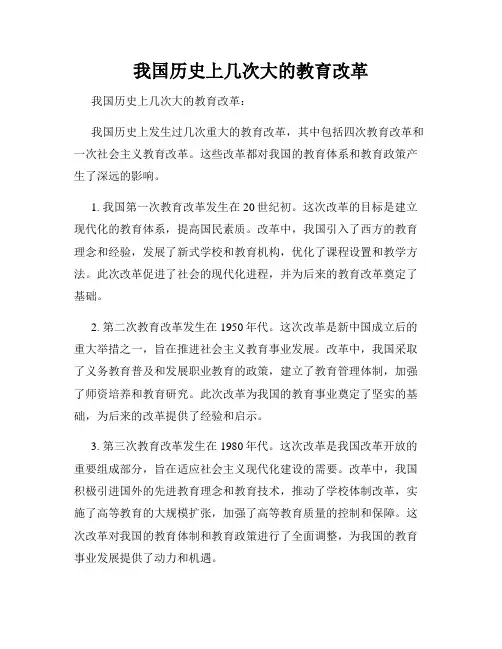 我国历史上几次大的教育改革

我国历史上几次大的教育改革：

我国历史上发生过几次重大的教育改革，其中包括四次教育改革和一次社会主义教育改革。这些改革都对我国的教育体系和教育政策产生了深远的影响。

1. 我国第一次教育改革发生在20世纪初。这次改革的目标是建立现代化的教育体系，提高国民素质。改革中，我国引入了西方的教育理念和经验，发展了新式学校和教育机构，优化了课程设置和教学方法。此次改革促进了社会的现代化进程，并为后来的教育改革奠定了基础。

2. 第二次教育改革发生在1950年代。这次改革是新中国成立后的重大举措之一，旨在推进社会主义教育事业发展。改革中，我国采取了义务教育普及和发展职业教育的政策，建立了教育管理体制，加强了师资培养和教育研究。此次改革为我国的教育事业奠定了坚实的基础，为后来的改革提供了经验和启示。

3. 第三次教育改革发生在1980年代。这次改革是我国改革开放的重要组成部分，旨在适应社会主义现代化建设的需要。改革中，我国积极引进国外的先进教育理念和教育技术，推动了学校体制改革，实施了高等教育的大规模扩张，加强了高等教育质量的控制和保障。这次改革对我国的教育体制和教育政策进行了全面调整，为我国的教育事业发展提供了动力和机遇。